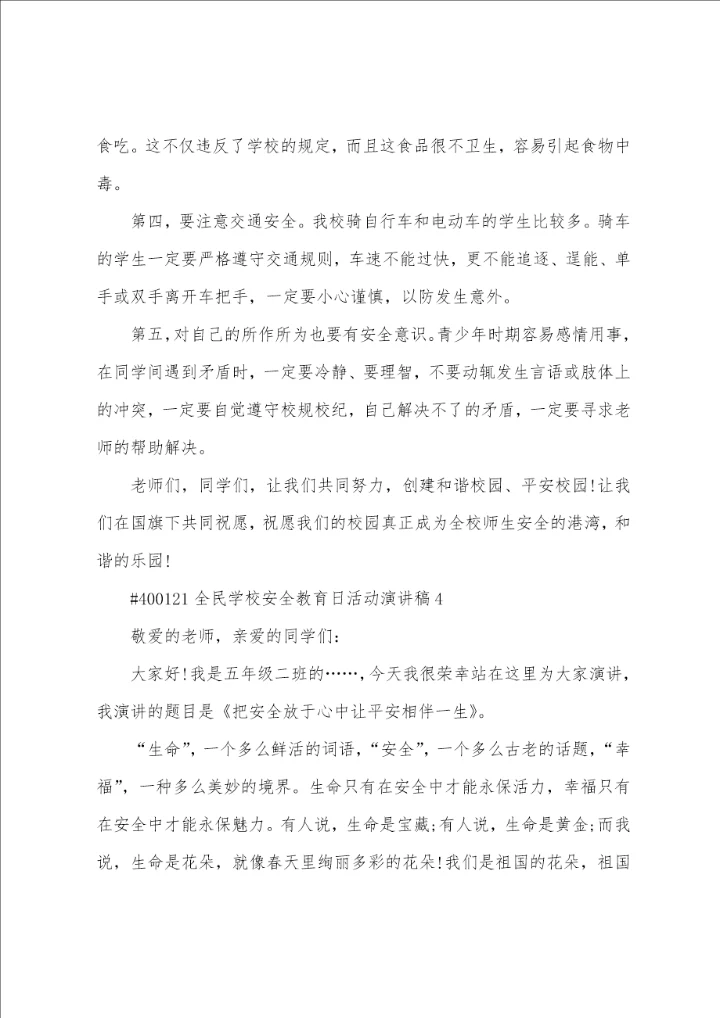 食吃。这不仅违反了学校的规定，而且这食品很不卫生，容易引起食物中毒。

第四，要注意交通安全。我校骑自行车和电动车的学生比较多。骑车的学生一定要严格遵守交通规则，车速不能过快，更不能追逐、逞能、单手或双手离开车把手，一定要小心谨慎，以防发生意外。

第五，对自己的所作所为也要有安全意识。青少年时期容易感情用事，在同学间遇到矛盾时，一定要冷静、要理智，不要动辄发生言语或肢体上的冲突，一定要自觉遵守校规校纪，自己解决不了的矛盾，一定要寻求老师的帮助解决。

老师们，同学们，让我们共同努力，创建和谐校园、平安校园!让我们在国旗下共同祝愿，祝愿我们的校园真正成为全校师生安全的港湾，和谐的乐园!

#400121 全民学校安全教育日活动演讲稿 4

敬爱的老师，亲爱的同学们:

大家好!我是五年级二班的……，今天我很荣幸站在这里为大家演讲，我演讲的题目是《把安全放于心中让平安相伴一生》。

“生命”，一个多么鲜活的词语，“安全”，一个多么古老的话题，“幸福”，一种多么美妙的境界。生命只有在安全中才能永保活力，幸福只有在安全中才能永保魅力。有人说，生命是宝藏;有人说，生命是黄金;而我说，生命是花朵，就像春天里绚丽多彩的花朵!我们是祖国的花朵，祖国